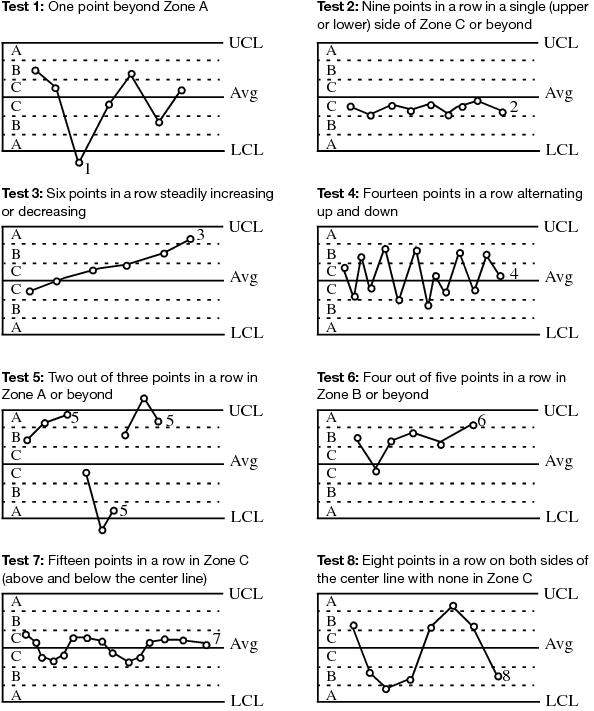 **Test 1:** One point beyond Zone A

A
B
C
C
B
A
UCL
Avg
LCL
1

**Test 2:** Nine points in a row in a single (upper or lower) side of Zone C or beyond

A
B
C
C
B
A
UCL
Avg
LCL
2

**Test 3:** Six points in a row steadily increasing or decreasing

A
B
C
C
B
A
UCL
Avg
LCL
3

**Test 4:** Fourteen points in a row alternating up and down

A
B
C
C
B
A
UCL
Avg
LCL
4

**Test 5:** Two out of three points in a row in Zone A or beyond

A
B
C
C
B
A
UCL
Avg
LCL
5
5
5

**Test 6:** Four out of five points in a row in Zone B or beyond

A
B
C
C
B
A
UCL
Avg
LCL
6

**Test 7:** Fifteen points in a row in Zone C (above and below the center line)

A
B
C
C
B
A
UCL
Avg
LCL
7

**Test 8:** Eight points in a row on both sides of the center line with none in Zone C

A
B
C
C
B
A
UCL
Avg
LCL
8